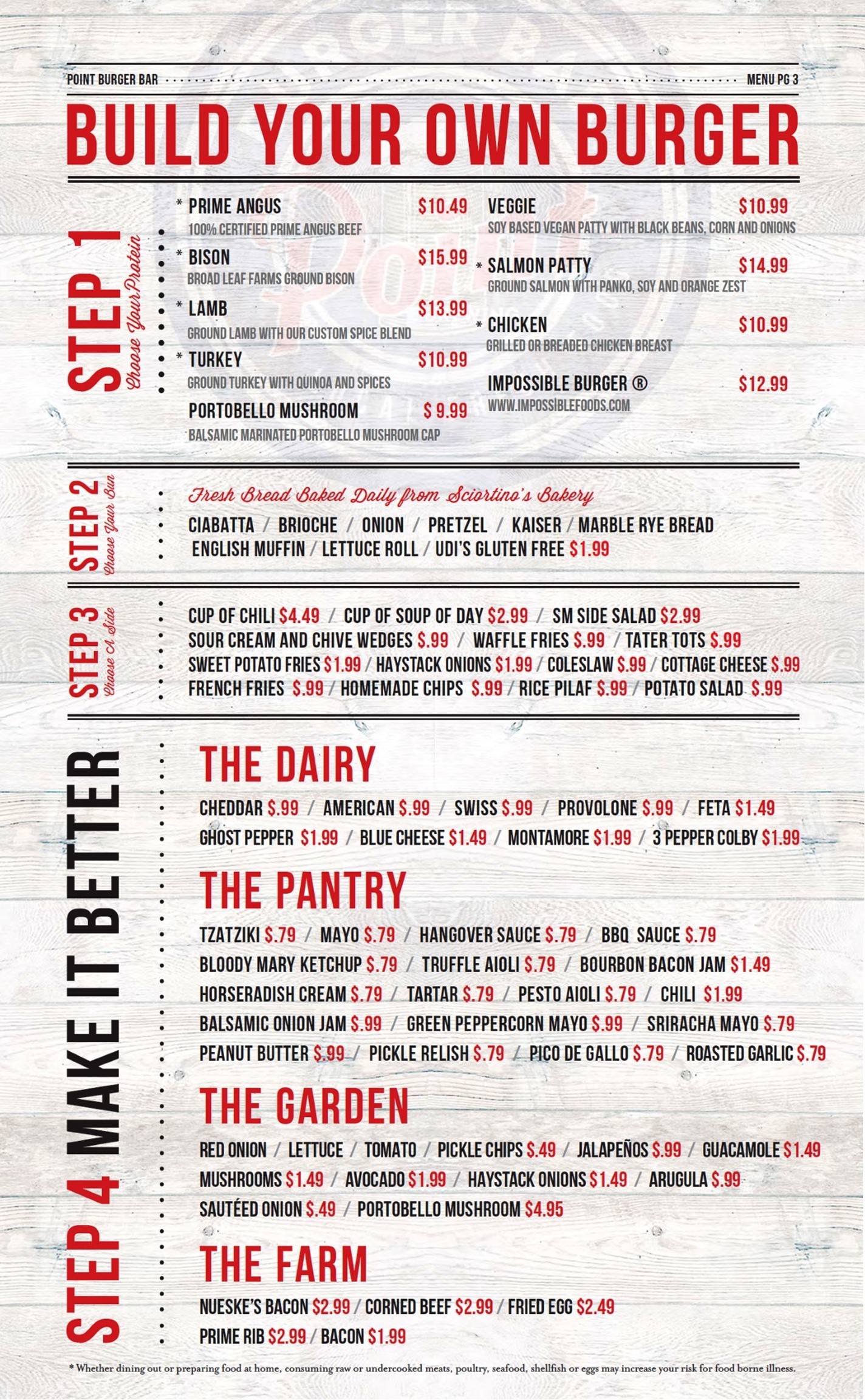 POINT BURGER BAR MENU PG 3

BUILD YOUR OWN BURGER

STEP 1 Choose Your Protein

* PRIME ANGUS $10.49
100% CERTIFIED PRIME ANGUS BEEF

* BISON $15.99
BROAD LEAF FARMS GROUND BISON

* LAMB $13.99
GROUND LAMB WITH OUR CUSTOM SPICE BLEND

* TURKEY $10.99
GROUND TURKEY WITH QUINOA AND SPICES

PORTOBELLO MUSHROOM $ 9.99
BALSAMIC MARINATED PORTOBELLO MUSHROOM CAP

VEGGIE $10.99
SOY BASED VEGAN PATTY WITH BLACK BEANS, CORN AND ONIONS

* SALMON PATTY $14.99
GROUND SALMON WITH PANKO, SOY AND ORANGE ZEST

* CHICKEN $10.99
GRILLED OR BREADED CHICKEN BREAST

IMPOSSIBLE BURGER ® $12.99
WWW.IMPOSSIBLEFOODS.COM

STEP 2 Choose Your Bun

Fresh Bread Baked Daily from Sciortino's Bakery
CIABATTA / BRIOCHE / ONION / PRETZEL / KAISER / MARBLE RYE BREAD
ENGLISH MUFFIN / LETTUCE ROLL / UDI'S GLUTEN FREE $1.99

STEP 3 Choose A Side

CUP OF CHILI $4.49 / CUP OF SOUP OF DAY $2.99 / SM SIDE SALAD $2.99
SOUR CREAM AND CHIVE WEDGES $.99 / WAFFLE FRIES $.99 / TATER TOTS $.99
SWEET POTATO FRIES $1.99 / HAYSTACK ONIONS $1.99 / COLESLAW $.99 / COTTAGE CHEESE $.99
FRENCH FRIES $.99 / HOMEMADE CHIPS $.99 / RICE PILAF $.99 / POTATO SALAD $.99

STEP 4 MAKE IT BETTER

THE DAIRY
CHEDDAR $.99 / AMERICAN $.99 / SWISS $.99 / PROVOLONE $.99 / FETA $1.49
GHOST PEPPER $1.99 / BLUE CHEESE $1.49 / MONTAMORE $1.99 / 3 PEPPER COLBY $1.99

THE PANTRY
TZATZIKI $.79 / MAYO $.79 / HANGOVER SAUCE $.79 / BBQ SAUCE $.79
BLOODY MARY KETCHUP $.79 / TRUFFLE AIOLI $.79 / BOURBON BACON JAM $1.49
HORSERADISH CREAM $.79 / TARTAR $.79 / PESTO AIOLI $.79 / CHILI $1.99
BALSAMIC ONION JAM $.99 / GREEN PEPPERCORN MAYO $.99 / SRIRACHA MAYO $.79
PEANUT BUTTER $.99 / PICKLE RELISH $.79 / PICO DE GALLO $.79 / ROASTED GARLIC $.79

THE GARDEN
RED ONION / LETTUCE / TOMATO / PICKLE CHIPS $.49 / JALAPEÑOS $.99 / GUACAMOLE $1.49
MUSHROOMS $1.49 / AVOCADO $1.99 / HAYSTACK ONIONS $1.49 / ARUGULA $.99
SAUTÉED ONION $.49 / PORTOBELLO MUSHROOM $4.95

THE FARM
NUESKE'S BACON $2.99 / CORNED BEEF $2.99 / FRIED EGG $2.49
PRIME RIB $2.99 / BACON $1.99

* Whether dining out or preparing food at home, consuming raw or undercooked meats, poultry, seafood, shellfish or eggs may increase your risk for food borne illness.